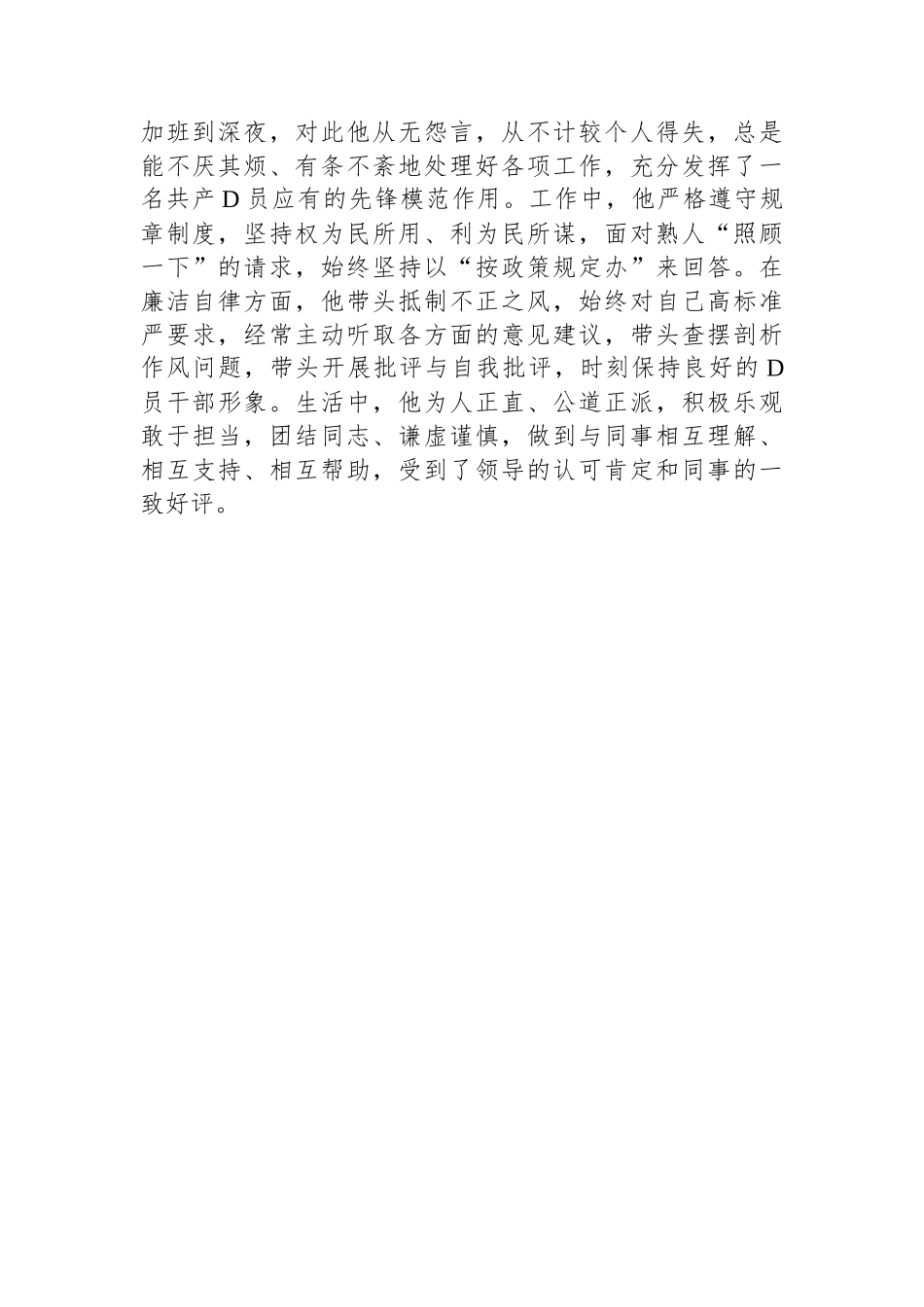 加班到深夜，对此他从无怨言，从不计较个人得失，总是能不厌其烦、有条不紊地处理好各项工作，充分发挥了一名共产D员应有的先锋模范作用。工作中，他严格遵守规章制度，坚持权为民所用、利为民所谋，面对熟人“照顾一下”的请求，始终坚持以“按政策规定办”来回答。在廉洁自律方面，他带头抵制不正之风，始终对自己高标准严要求，经常主动听取各方面的意见建议，带头查摆剖析作风问题，带头开展批评与自我批评，时刻保持良好的D员干部形象。生活中，他为人正直、公道正派，积极乐观敢于担当，团结同志、谦虚谨慎，做到与同事相互理解、相互支持、相互帮助，受到了领导的认可肯定和同事的一致好评。